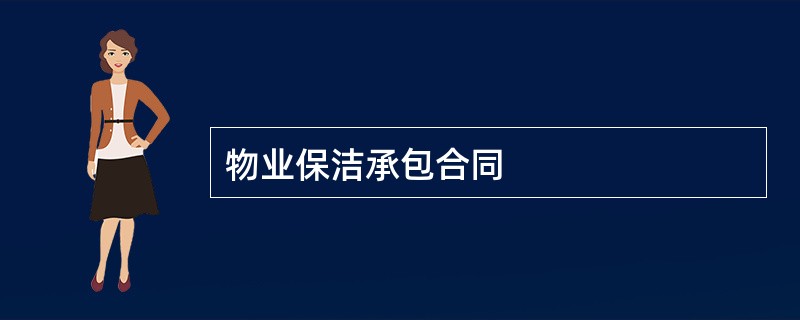 物业保洁承包合同